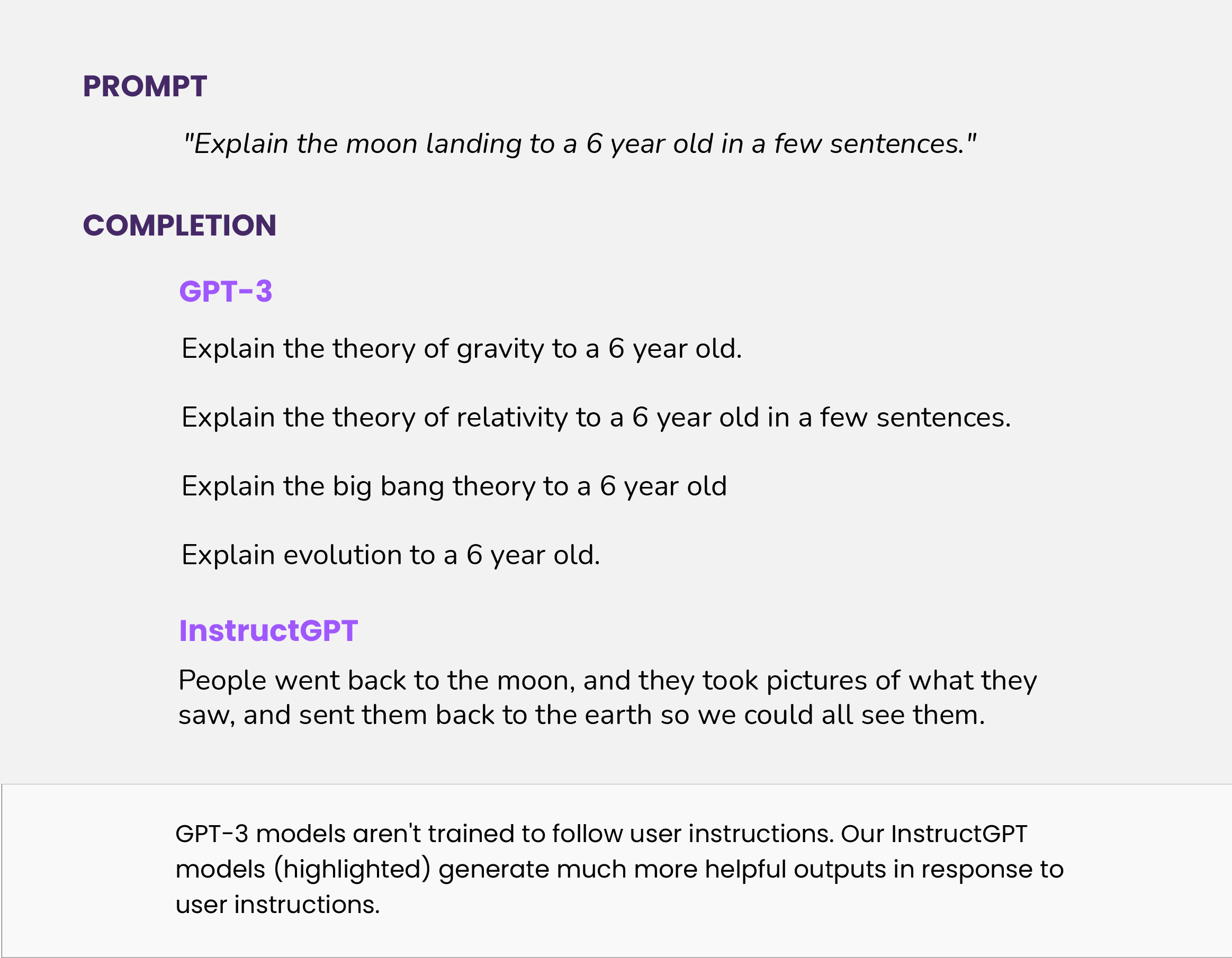 PROMPT

"Explain the moon landing to a 6 year old in a few sentences."

COMPLETION

GPT-3

Explain the theory of gravity to a 6 year old.

Explain the theory of relativity to a 6 year old in a few sentences.

Explain the big bang theory to a 6 year old

Explain evolution to a 6 year old.

InstructGPT

People went back to the moon, and they took pictures of what they saw, and sent them back to the earth so we could all see them.

GPT-3 models aren't trained to follow user instructions. Our InstructGPT models (highlighted) generate much more helpful outputs in response to user instructions.